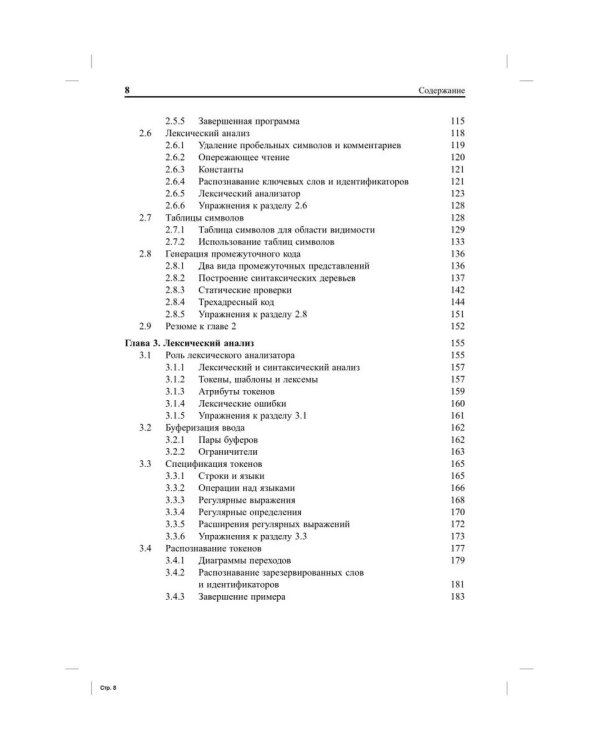 8 Содержание

2.5.5 Завершенная программа 115
2.6 Лексический анализ 118
2.6.1 Удаление пробельных символов и комментариев 119
2.6.2 Опережающее чтение 120
2.6.3 Константы 121
2.6.4 Распознавание ключевых слов и идентификаторов 121
2.6.5 Лексический анализатор 123
2.6.6 Упражнения к разделу 2.6 128
2.7 Таблицы символов 128
2.7.1 Таблица символов для области видимости 129
2.7.2 Использование таблиц символов 133
2.8 Генерация промежуточного кода 136
2.8.1 Два вида промежуточных представлений 136
2.8.2 Построение синтаксических деревьев 137
2.8.3 Статические проверки 142
2.8.4 Трехадресный код 144
2.8.5 Упражнения к разделу 2.8 151
2.9 Резюме к главе 2 152

Глава 3. Лексический анализ 155
3.1 Роль лексического анализатора 155
3.1.1 Лексический и синтаксический анализ 157
3.1.2 Токены, шаблоны и лексемы 157
3.1.3 Атрибуты токенов 159
3.1.4 Лексические ошибки 160
3.1.5 Упражнения к разделу 3.1 161
3.2 Буферизация ввода 162
3.2.1 Пары буферов 162
3.2.2 Ограничители 163
3.3 Спецификация токенов 165
3.3.1 Строки и языки 165
3.3.2 Операции над языками 166
3.3.3 Регулярные выражения 168
3.3.4 Регулярные определения 170
3.3.5 Расширения регулярных выражений 172
3.3.6 Упражнения к разделу 3.3 173
3.4 Распознавание токенов 177
3.4.1 Диаграммы переходов 179
3.4.2 Распознавание зарезервированных слов и идентификаторов 181
3.4.3 Завершение примера 183

Стр. 8